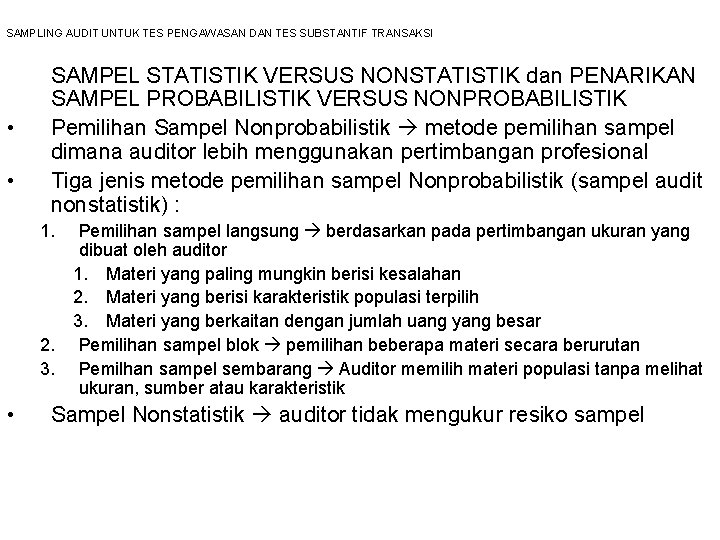 SAMPLING AUDIT UNTUK TES PENGAWASAN DAN TES SUBSTANTIF TRANSAKSI

SAMPEL STATISTIK VERSUS NONSTATISTIK dan PENARIKAN SAMPEL PROBABILISTIK VERSUS NONPROBABILISTIK

• Pemilihan Sampel Nonprobabilistik → metode pemilihan sampel dimana auditor lebih menggunakan pertimbangan profesional
• Tiga jenis metode pemilihan sampel Nonprobabilistik (sampel audit nonstatistik) :
1. Pemilihan sampel langsung → berdasarkan pada pertimbangan ukuran yang dibuat oleh auditor
1. Materi yang paling mungkin berisi kesalahan
2. Materi yang berisi karakteristik populasi terpilih
3. Materi yang berkaitan dengan jumlah uang yang besar
2. Pemilihan sampel blok → pemilihan beberapa materi secara berurutan
3. Pemilhan sampel sembarang → Auditor memilih materi populasi tanpa melihat ukuran, sumber atau karakteristik
• Sampel Nonstatistik → auditor tidak mengukur resiko sampel